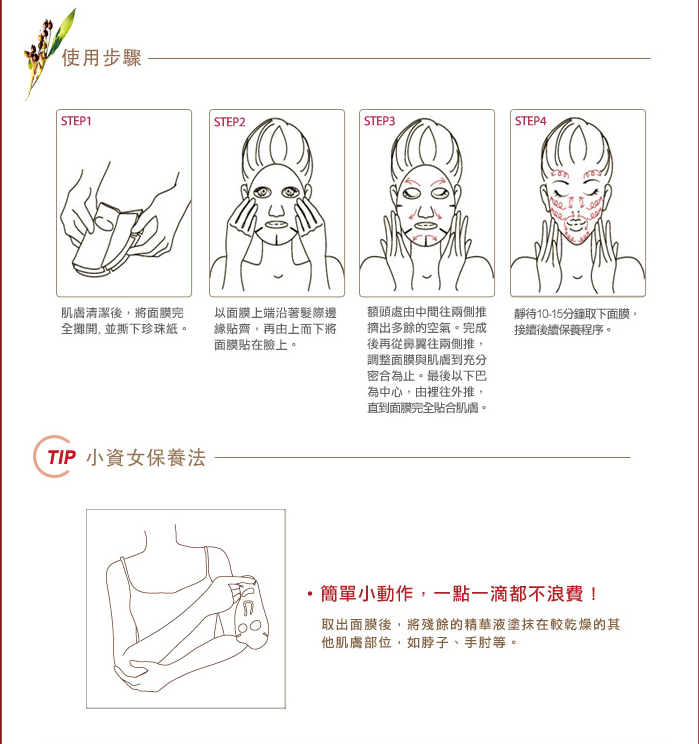 使用步驟

STEP1

肌膚清潔後，將面膜完全攤開, 並撕下珍珠紙。

STEP2

以面膜上端沿著髮際邊緣貼齊，再由上而下將面膜貼在臉上。

STEP3

額頭處由中間往兩側推擠出多餘的空氣。完成後再從鼻翼往兩側推，調整面膜與肌膚到充分密合為止。最後以下巴為中心，由裡往外推，直到面膜完全貼合肌膚。

STEP4

靜待10-15分鐘取下面膜，接續後續保養程序。

TIP 小資女保養法

• 簡單小動作，一點一滴都不浪費！

取出面膜後，將殘餘的精華液塗抹在較乾燥的其他肌膚部位，如脖子、手肘等。